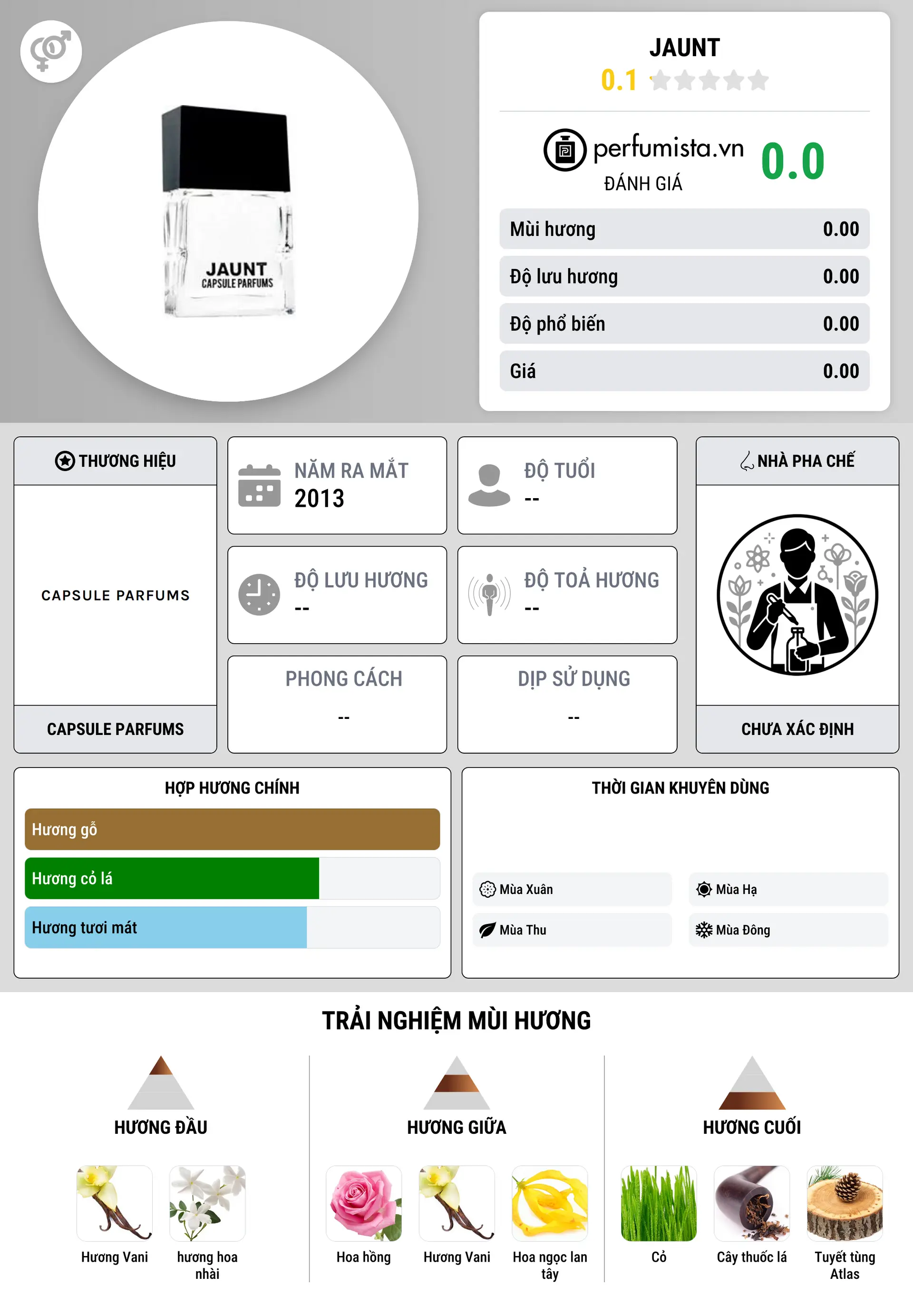 JAUNT
CAPSULE PARFUMS

JAUNT
0.1

perfumista.vn
ĐÁNH GIÁ
0.0

| Mùi hương | 0.00 |
|---|---|
| Độ lưu hương | 0.00 |
| Độ phổ biến | 0.00 |
| Giá | 0.00 |

THƯƠNG HIỆU
CAPSULE PARFUMS
CAPSULE PARFUMS

NĂM RA MẮT
2013

ĐỘ TUỔI
--

ĐỘ LƯU HƯƠNG
--

ĐỘ TOẢ HƯƠNG
--

PHONG CÁCH
--

DỊP SỬ DỤNG
--

NHÀ PHA CHẾ
CHƯA XÁC ĐỊNH

HỢP HƯƠNG CHÍNH
Hương gỗ
Hương cỏ lá
Hương tươi mát

THỜI GIAN KHUYÊN DÙNG
Mùa Xuân
Mùa Hạ
Mùa Thu
Mùa Đông

TRẢI NGHIỆM MÙI HƯƠNG

HƯƠNG ĐẦU
Hương Vani
hương hoa nhài

HƯƠNG GIỮA
Hoa hồng
Hương Vani
Hoa ngọc lan tây

HƯƠNG CUỐI
Cỏ
Cây thuốc lá
Tuyết tùng Atlas